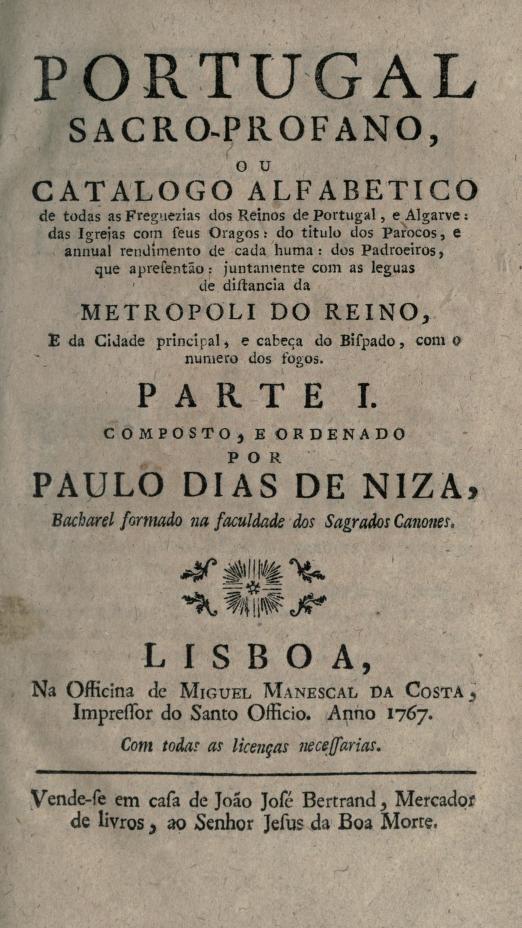 PORTUGAL
SACRO-PROFANO,
OU
CATALOGO ALFABETICO
de todas as Freguezias dos Reinos de Portugal, e Algarve: das Igrejas com ſeus Oragos: do titulo dos Parocos, e annual rendimento de cada huma: dos Padroeiros, que apreſentão: juntamente com as leguas de diſtancia da
METROPOLI DO REINO,
E da Cidade principal, e cabeça do Biſpado, com o numero dos fogos.
PARTE I.
COMPOSTO, E ORDENADO
POR
PAULO DIAS DE NIZA,
Bacharel formado na faculdade dos Sagrados Canones.

LISBOA,
Na Officina de MIGUEL MANESCAL DA COSTA, Impreſſor do Santo Officio. Anno 1767.
Com todas as licenças neceſſarias.

Vende-ſe em caſa de João Joſé Bertrand, Mercador de livros, ao Senhor Jeſus da Boa Morte.